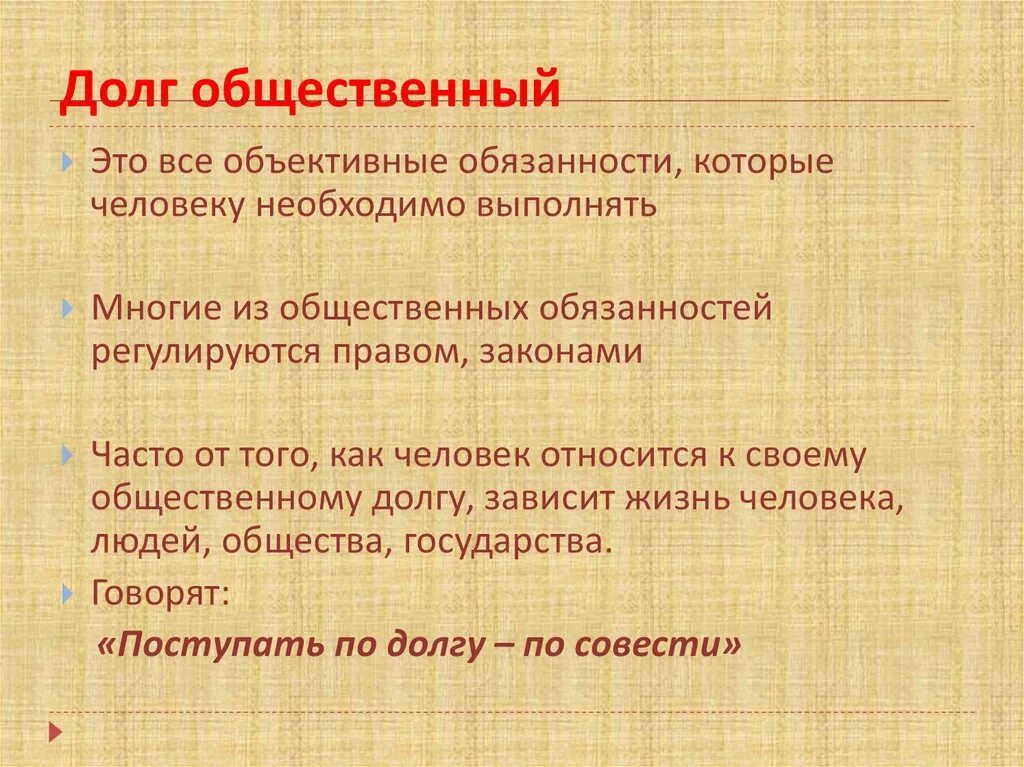 Долг общественный

Это все объективные обязанности, которые человеку необходимо выполнять

Многие из общественных обязанностей регулируются правом, законами

Часто от того, как человек относится к своему общественному долгу, зависит жизнь человека, людей, общества, государства.

Говорят:

«Поступать по долгу – по совести»